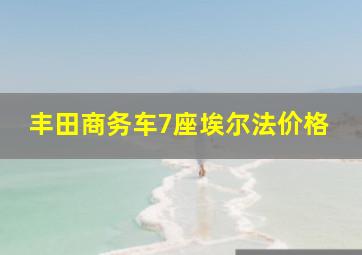 丰田商务车7座埃尔法价格